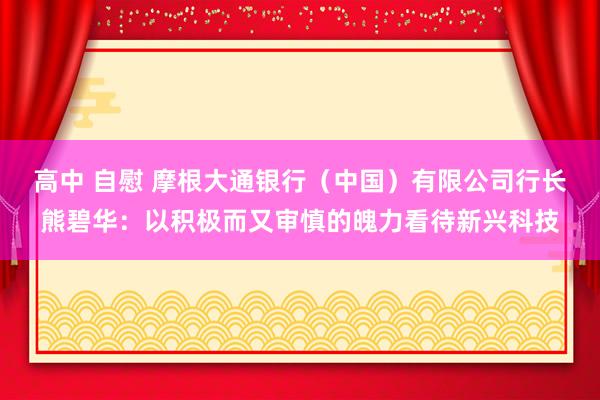 高中 自慰 摩根大通银行（中国）有限公司行长熊碧华：以积极而又审慎的魄力看待新兴科技